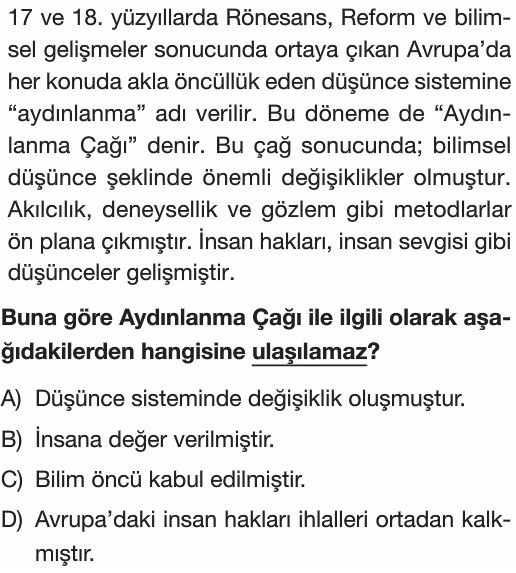 17 ve 18. yüzyıllarda Rönesans, Reform ve bilimsel gelişmeler sonucunda ortaya çıkan Avrupa'da her konuda akla öncüllük eden düşünce sistemine "aydınlanma" adı verilir. Bu döneme de "Aydınlanma Çağı" denir. Bu çağ sonucunda; bilimsel düşünce şeklinde önemli değişiklikler olmuştur. Akılcılık, deneysellik ve gözlem gibi metodlarlar ön plana çıkmıştır. İnsan hakları, insan sevgisi gibi düşünceler gelişmiştir.

Buna göre Aydınlanma Çağı ile ilgili olarak aşağıdakilerden hangisine ulaşılamaz?

A) Düşünce sisteminde değişiklik oluşmuştur.
B) İnsana değer verilmiştir.
C) Bilim öncü kabul edilmiştir.
D) Avrupa'daki insan hakları ihlalleri ortadan kalkmıştır.